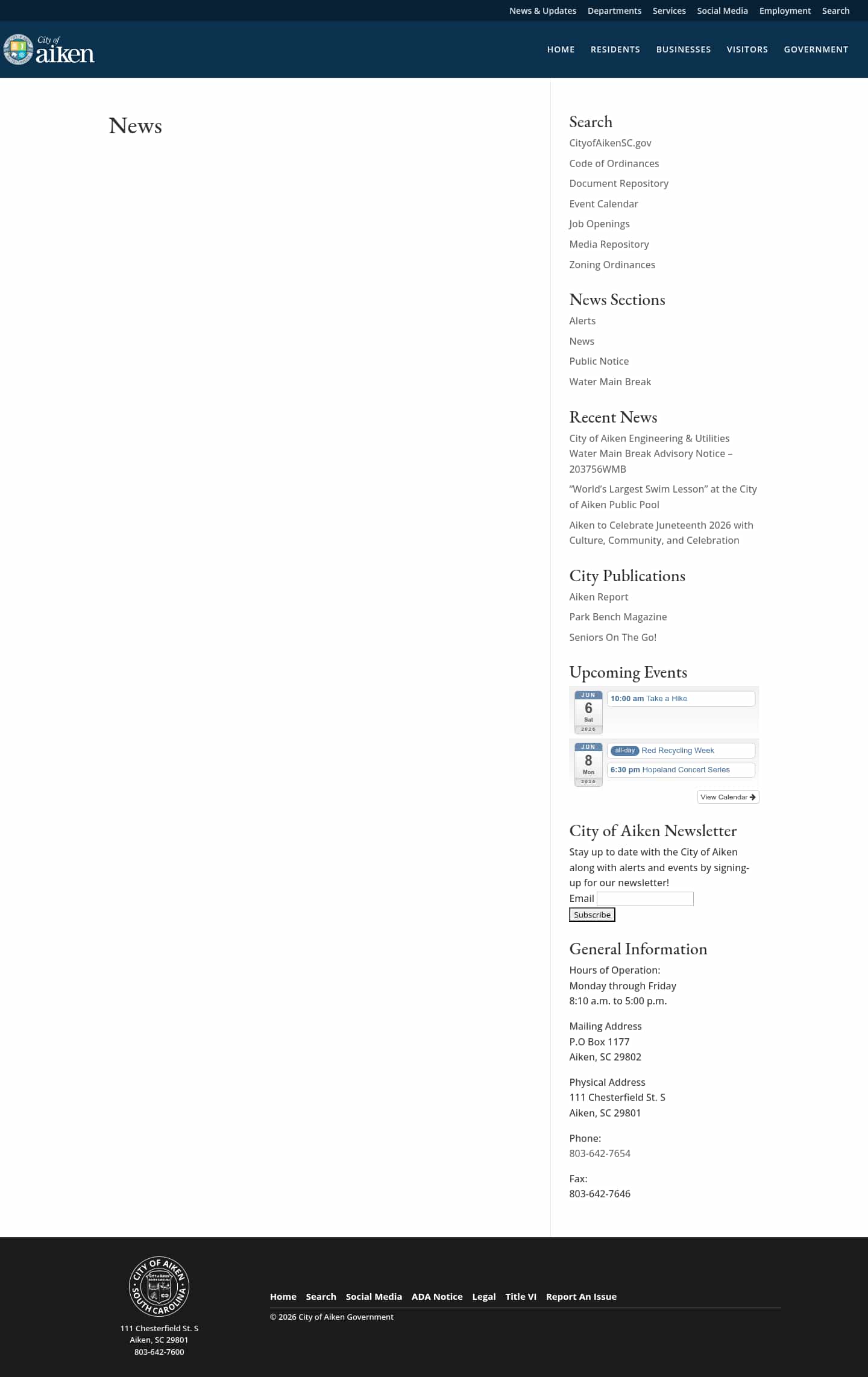 News & Updates Departments Services Social Media Employment Search

City of aiken

HOME RESIDENTS BUSINESSES VISITORS GOVERNMENT

News

Search

CityofAikenSC.gov

Code of Ordinances

Document Repository

Event Calendar

Job Openings

Media Repository

Zoning Ordinances

News Sections

Alerts

News

Public Notice

Water Main Break

Recent News

City of Aiken Engineering & Utilities Water Main Break Advisory Notice – 203756WMB

"World's Largest Swim Lesson" at the City of Aiken Public Pool

Aiken to Celebrate Juneteenth 2026 with Culture, Community, and Celebration

City Publications

Aiken Report

Park Bench Magazine

Seniors On The Go!

Upcoming Events

JUN 6 Sat 2026

10:00 am Take a Hike

JUN 8 Mon 2026

all-day Red Recycling Week

6:30 pm Hopeland Concert Series

View Calendar

City of Aiken Newsletter

Stay up to date with the City of Aiken along with alerts and events by signing-up for our newsletter!

Email

Subscribe

General Information

Hours of Operation:
Monday through Friday
8:10 a.m. to 5:00 p.m.

Mailing Address
P.O Box 1177
Aiken, SC 29802

Physical Address
111 Chesterfield St. S
Aiken, SC 29801

Phone:
803-642-7654

Fax:
803-642-7646

CITY OF AIKEN SOUTH CAROLINA

111 Chesterfield St. S
Aiken, SC 29801
803-642-7600

Home Search Social Media ADA Notice Legal Title VI Report An Issue

© 2026 City of Aiken Government